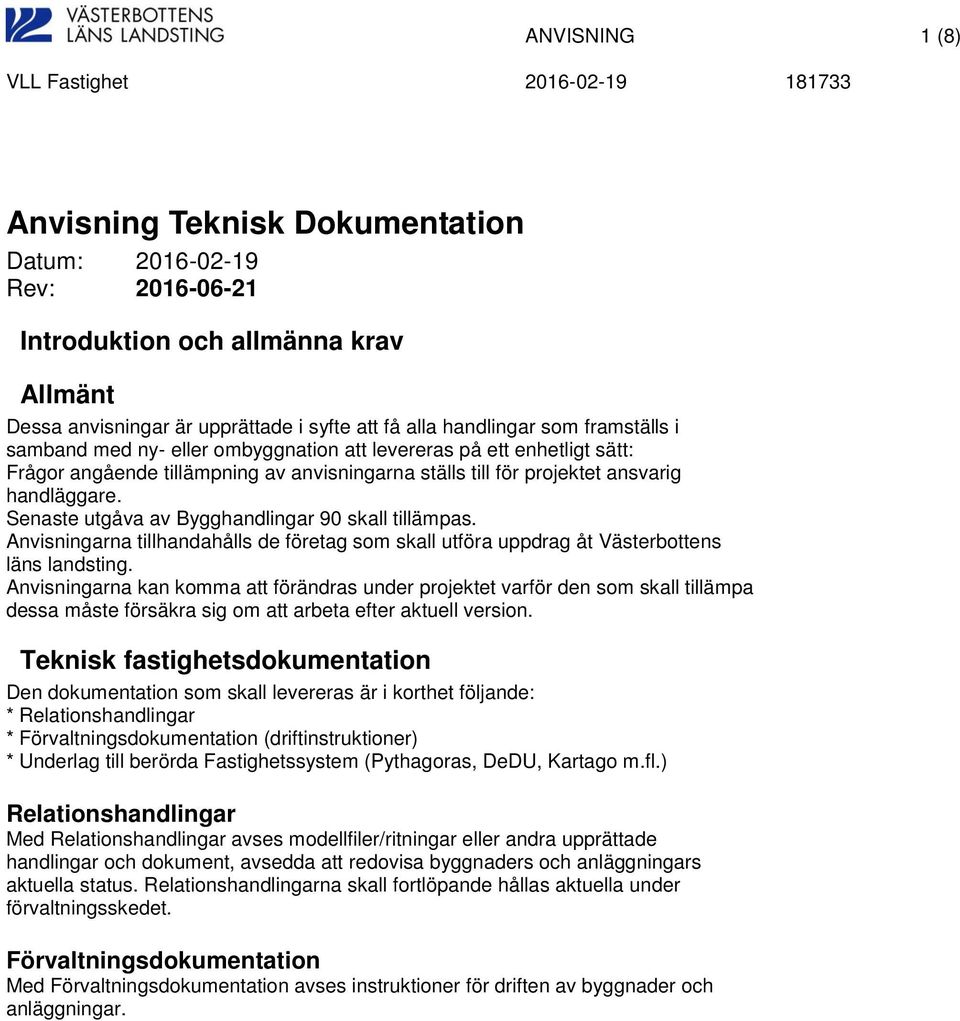 VÄSTERBOTTENS LÄNS LANDSTING

ANVISNING 1 (8)

VLL Fastighet 2016-02-19 181733

Anvisning Teknisk Dokumentation

Datum: 2016-02-19
Rev: 2016-06-21

Introduktion och allmänna krav

Allmänt

Dessa anvisningar är upprättade i syfte att få alla handlingar som framställs i samband med ny- eller ombyggnation att levereras på ett enhetligt sätt:
Frågor angående tillämpning av anvisningarna ställs till för projektet ansvarig handläggare.
Senaste utgåva av Bygghandlingar 90 skall tillämpas.
Anvisningarna tillhandahålls de företag som skall utföra uppdrag åt Västerbottens läns landsting.
Anvisningarna kan komma att förändras under projektet varför den som skall tillämpa dessa måste försäkra sig om att arbeta efter aktuell version.

Teknisk fastighetsdokumentation

Den dokumentation som skall levereras är i korthet följande:
* Relationshandlingar
* Förvaltningsdokumentation (driftinstruktioner)
* Underlag till berörda Fastighetssystem (Pythagoras, DeDU, Kartago m.fl.)

Relationshandlingar

Med Relationshandlingar avses modellfiler/ritningar eller andra upprättade handlingar och dokument, avsedda att redovisa byggnaders och anläggningars aktuella status. Relationshandlingarna skall fortlöpande hållas aktuella under förvaltningsskedet.

Förvaltningsdokumentation

Med Förvaltningsdokumentation avses instruktioner för driften av byggnader och anläggningar.